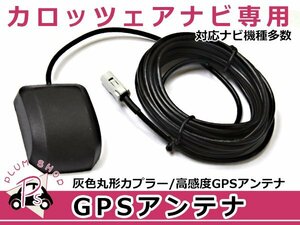 カロッツェアナビ専用
対応ナビ機種多数

PLUM SHOP
PS

灰色丸形カプラー/高感度GPSアンテナ

GPSアンテナ